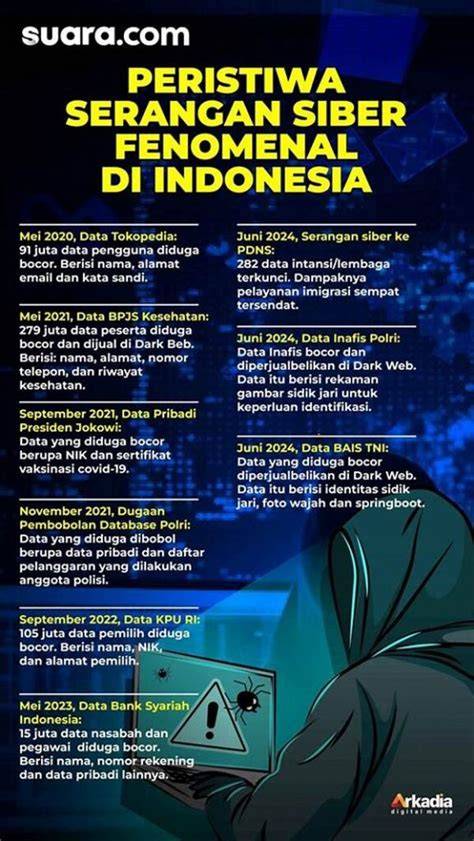 suara.com

PERISTIWA SERANGAN SIBER FENOMENAL DI INDONESIA

Mei 2020, Data Tokopedia:
91 juta data pengguna diduga bocor. Berisi nama, alamat email dan kata sandi.

Mei 2021, Data BPJS Kesehatan:
279 juta data peserta diduga bocor dan dijual di Dark Beb. Berisi: nama, alamat, nomor telepon, dan riwayat kesehatan.

September 2021, Data Pribadi Presiden Jokowi:
Data yang diduga bocor berupa NIK dan sertifikat vaksinasi covid-19.

November 2021, Dugaan Pembobolan Database Polri:
Data yang diduga dibobol berupa data pribadi dan daftar pelanggaran yang dilakukan anggota polisi.

September 2022, Data KPU RI:
105 juta data pemilih diduga bocor. Berisi nama, NIK, dan alamat pemilih.

Mei 2023, Data Bank Syariah Indonesia:
15 juta data nasabah dan pegawai diduga bocor. Berisi nama, nomor rekening dan data pribadi lainnya.

Juni 2024, Serangan siber ke PDNS:
282 data intansi/lembaga terkunci. Dampaknya pelayanan imigrasi sempat tersendat.

Juni 2024, Data Inafis Polri:
Data Inafis bocor dan diperjualbelikan di Dark Web. Data itu berisi rekaman gambar sidik jari untuk keperluan identifikasi.

Juni 2024, Data BAIS TNI:
Data yang diduga bocor diperjualbelikan di Dark Web. Data itu berisi identitas sidik jari, foto wajah dan springboot.

Arkadia digital media